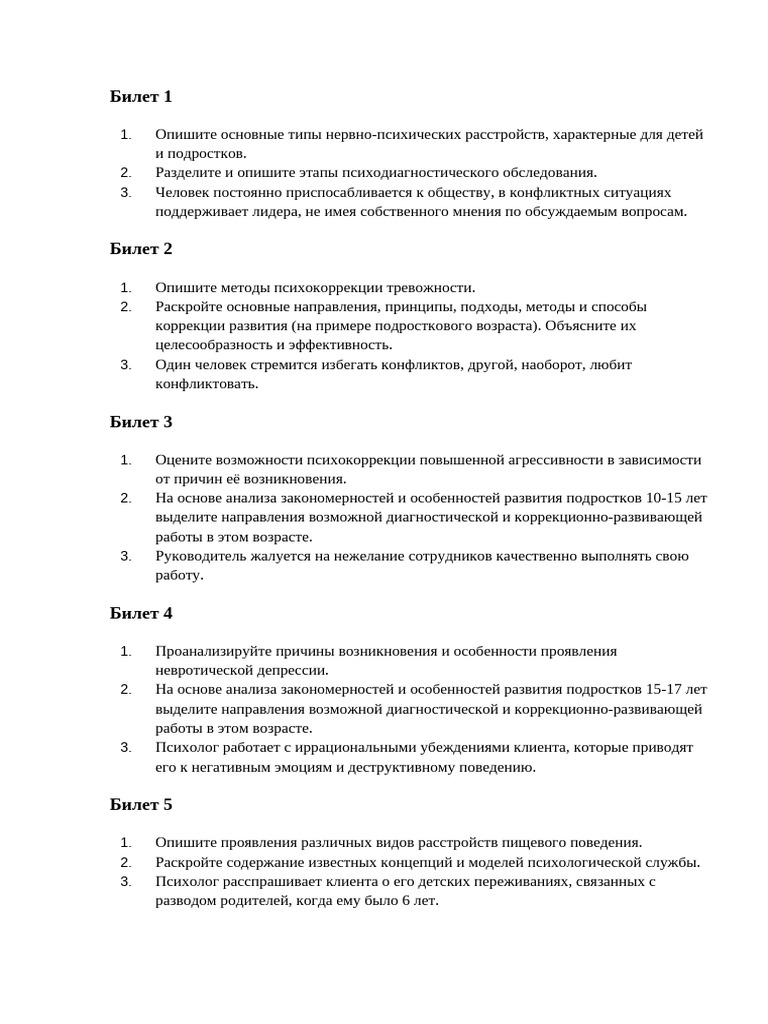 Билет 1

1. Опишите основные типы нервно-психических расстройств, характерные для детей и подростков.
2. Разделите и опишите этапы психодиагностического обследования.
3. Человек постоянно приспосабливается к обществу, в конфликтных ситуациях поддерживает лидера, не имея собственного мнения по обсуждаемым вопросам.

Билет 2

1. Опишите методы психокоррекции тревожности.
2. Раскройте основные направления, принципы, подходы, методы и способы коррекции развития (на примере подросткового возраста). Объясните их целесообразность и эффективность.
3. Один человек стремится избегать конфликтов, другой, наоборот, любит конфликтовать.

Билет 3

1. Оцените возможности психокоррекции повышенной агрессивности в зависимости от причин её возникновения.
2. На основе анализа закономерностей и особенностей развития подростков 10-15 лет выделите направления возможной диагностической и коррекционно-развивающей работы в этом возрасте.
3. Руководитель жалуется на нежелание сотрудников качественно выполнять свою работу.

Билет 4

1. Проанализируйте причины возникновения и особенности проявления невротической депрессии.
2. На основе анализа закономерностей и особенностей развития подростков 15-17 лет выделите направления возможной диагностической и коррекционно-развивающей работы в этом возрасте.
3. Психолог работает с иррациональными убеждениями клиента, которые приводят его к негативным эмоциям и деструктивному поведению.

Билет 5

1. Опишите проявления различных видов расстройств пищевого поведения.
2. Раскройте содержание известных концепций и моделей психологической службы.
3. Психолог расспрашивает клиента о его детских переживаниях, связанных с разводом родителей, когда ему было 6 лет.